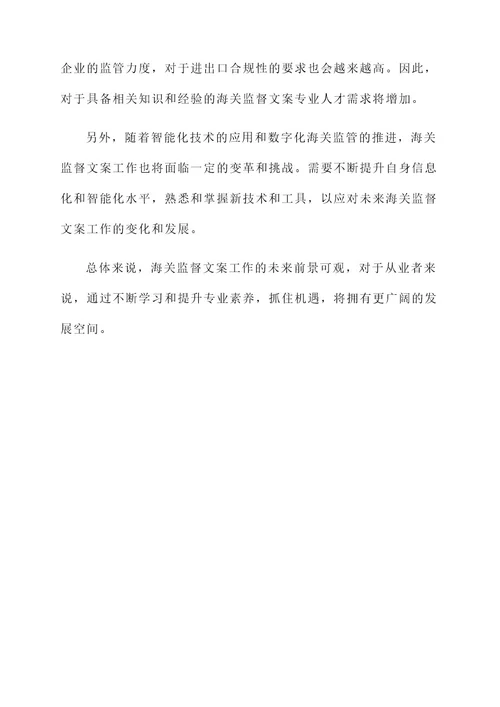 企业的监管力度，对于进出口合规性的要求也会越来越高。因此，对于具备相关知识和经验的海关监督文案专业人才需求将增加。

另外，随着智能化技术的应用和数字化海关监管的推进，海关监督文案工作也将面临一定的变革和挑战。需要不断提升自身信息化和智能化水平，熟悉和掌握新技术和工具，以应对未来海关监督文案工作的变化和发展。

总体来说，海关监督文案工作的未来前景可观，对于从业者来说，通过不断学习和提升专业素养，抓住机遇，将拥有更广阔的发展空间。